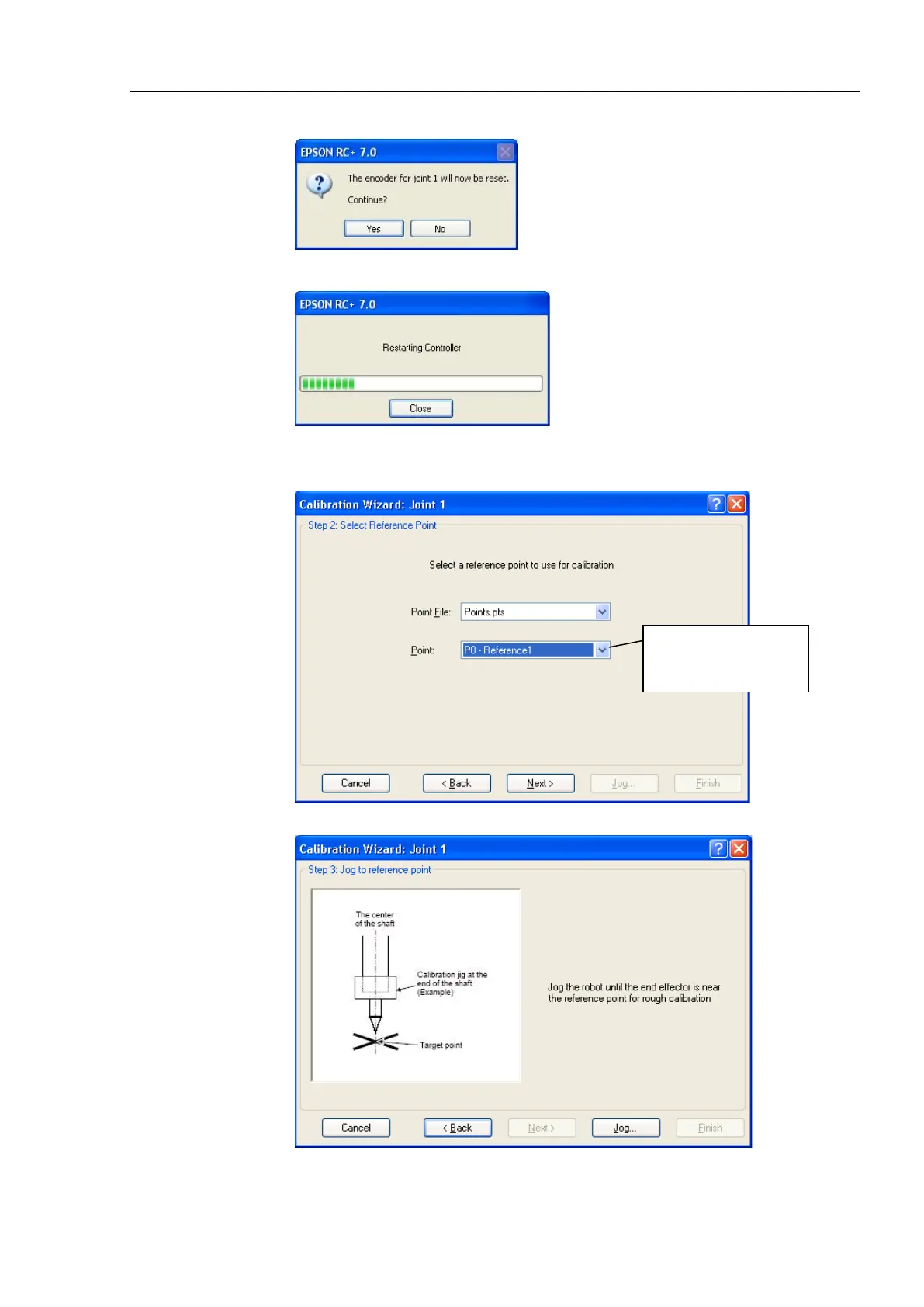 EPSON RC+ 7.0

The encoder for joint 1 will now be reset.

Continue?

Yes No

EPSON RC+ 7.0

Restarting Controller

Close

Calibration Wizard: Joint 1

Step 2: Select Reference Point

Select a reference point to use for calibration

Point File: Points.pts

Point: P0 - Reference1

Cancel < Back Next > Jog... Finish

Calibration Wizard: Joint 1

Step 3: Jog to reference point

The center of the shaft

Calibration jig at the end of the shaft (Example)

Target point

Jog the robot until the end effector is near the reference point for rough calibration

Cancel < Back Next > Jog... Finish